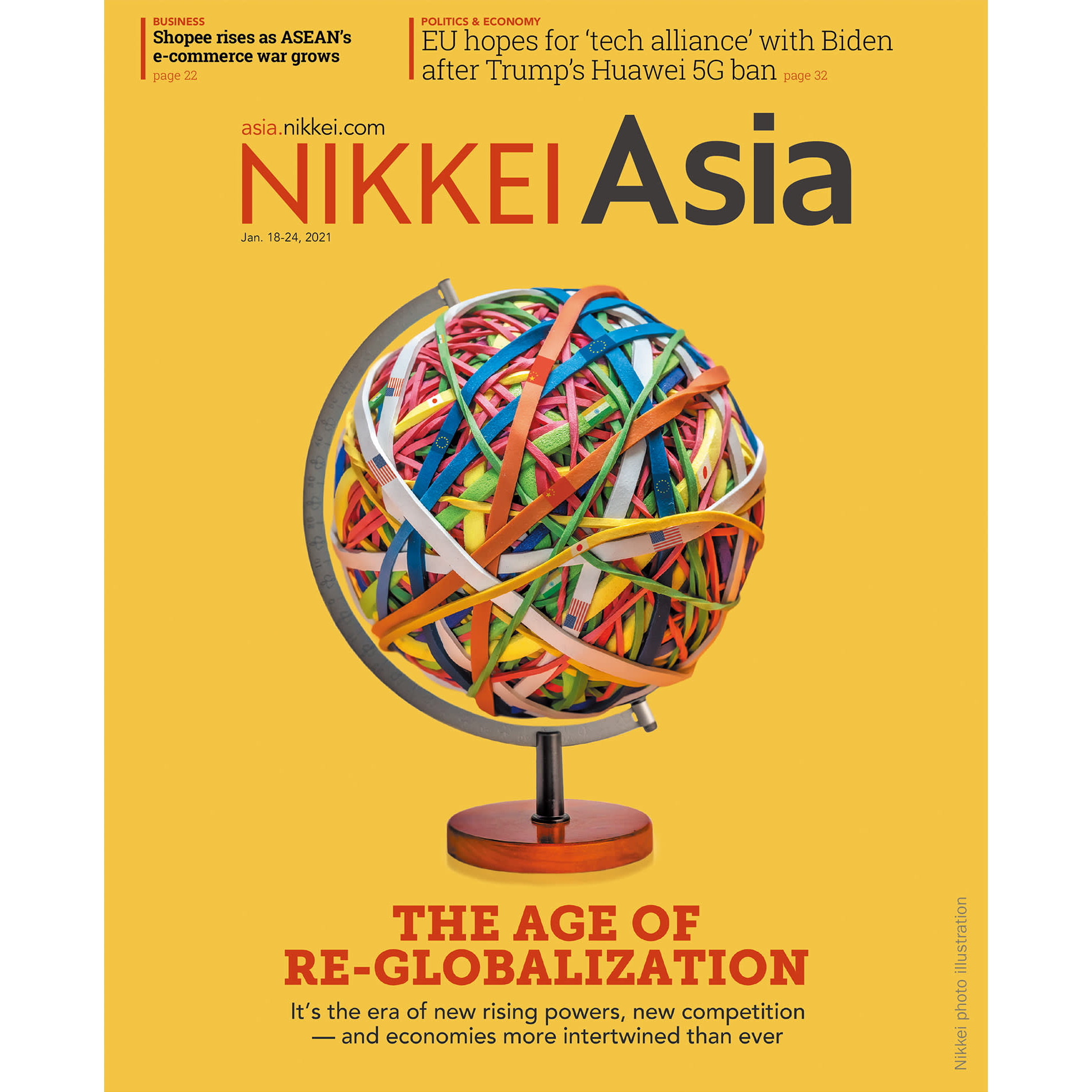 BUSINESS
Shopee rises as ASEAN's e-commerce war grows
page 22

POLITICS & ECONOMY
EU hopes for 'tech alliance' with Biden after Trump's Huawei 5G ban page 32

asia.nikkei.com
NIKKEI Asia
Jan. 18-24, 2021

THE AGE OF RE-GLOBALIZATION

It's the era of new rising powers, new competition — and economies more intertwined than ever

Nikkei photo illustration